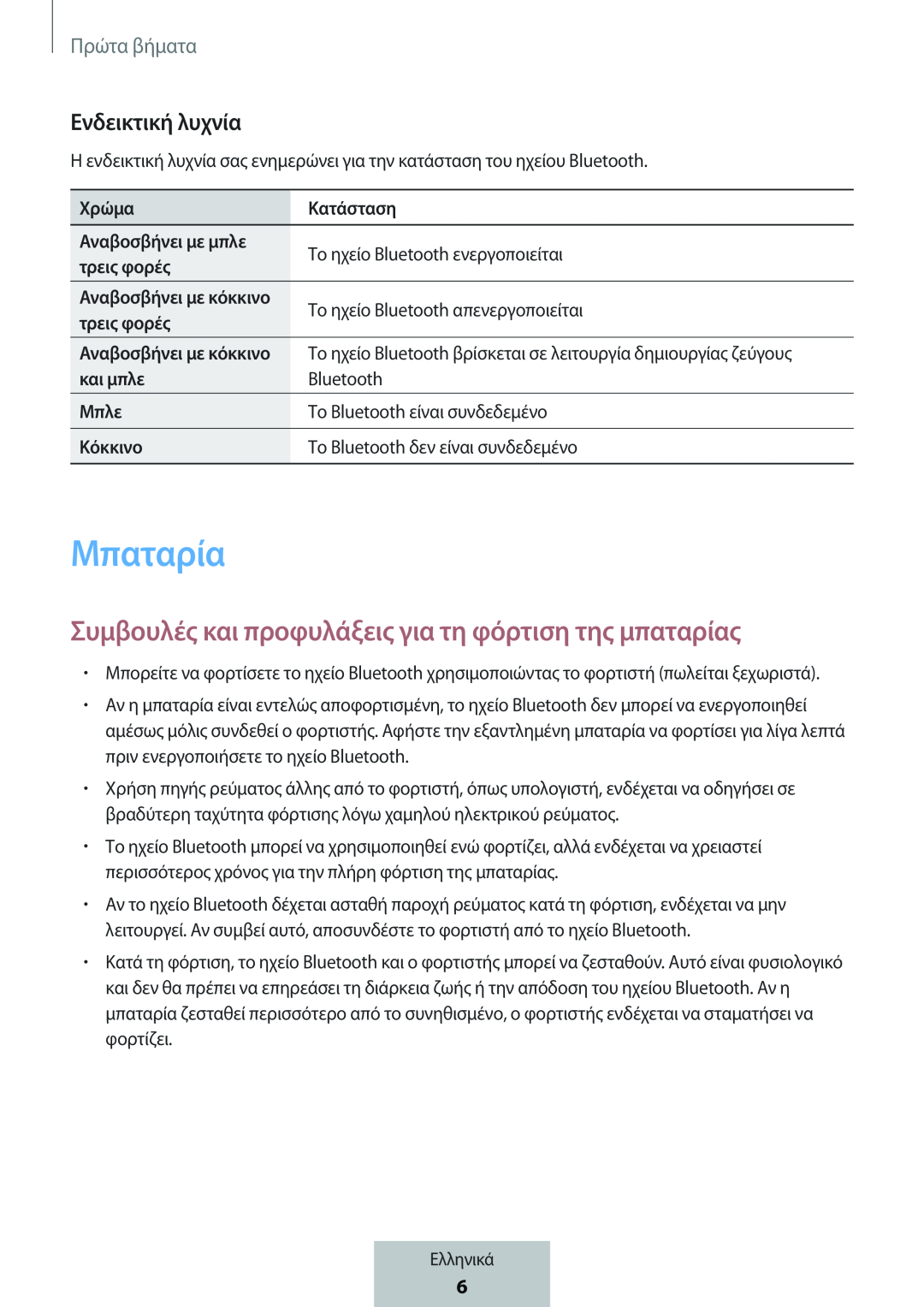 Πρώτα βήματα

Ενδεικτική λυχνία

Η ενδεικτική λυχνία σας ενημερώνει για την κατάσταση του ηχείου Bluetooth.

| Χρώμα | Κατάσταση |
|---|---|
| Αναβοσβήνει με μπλε τρεις φορές | Το ηχείο Bluetooth ενεργοποιείται |
| Αναβοσβήνει με κόκκινο τρεις φορές | Το ηχείο Bluetooth απενεργοποιείται |
| Αναβοσβήνει με κόκκινο και μπλε | Το ηχείο Bluetooth βρίσκεται σε λειτουργία δημιουργίας ζεύγους Bluetooth |
| Μπλε | Το Bluetooth είναι συνδεδεμένο |
| Κόκκινο | Το Bluetooth δεν είναι συνδεδεμένο |

Μπαταρία

Συμβουλές και προφυλάξεις για τη φόρτιση της μπαταρίας

• Μπορείτε να φορτίσετε το ηχείο Bluetooth χρησιμοποιώντας το φορτιστή (πωλείται ξεχωριστά).

• Αν η μπαταρία είναι εντελώς αποφορτισμένη, το ηχείο Bluetooth δεν μπορεί να ενεργοποιηθεί αμέσως μόλις συνδεθεί ο φορτιστής. Αφήστε την εξαντλημένη μπαταρία να φορτίσει για λίγα λεπτά πριν ενεργοποιήσετε το ηχείο Bluetooth.

• Χρήση πηγής ρεύματος άλλης από το φορτιστή, όπως υπολογιστή, ενδέχεται να οδηγήσει σε βραδύτερη ταχύτητα φόρτισης λόγω χαμηλού ηλεκτρικού ρεύματος.

• Το ηχείο Bluetooth μπορεί να χρησιμοποιηθεί ενώ φορτίζει, αλλά ενδέχεται να χρειαστεί περισσότερος χρόνος για την πλήρη φόρτιση της μπαταρίας.

• Αν το ηχείο Bluetooth δέχεται ασταθή παροχή ρεύματος κατά τη φόρτιση, ενδέχεται να μην λειτουργεί. Αν συμβεί αυτό, αποσυνδέστε το φορτιστή από το ηχείο Bluetooth.

• Κατά τη φόρτιση, το ηχείο Bluetooth και ο φορτιστής μπορεί να ζεσταθούν. Αυτό είναι φυσιολογικό και δεν θα πρέπει να επηρεάσει τη διάρκεια ζωής ή την απόδοση του ηχείου Bluetooth. Αν η μπαταρία ζεσταθεί περισσότερο από το συνηθισμένο, ο φορτιστής ενδέχεται να σταματήσει να φορτίζει.

Ελληνικά
6